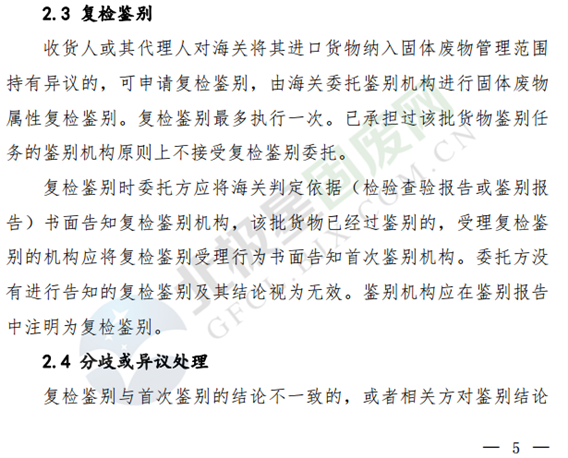 2.3 复检鉴别

收货人或其代理人对海关将其进口货物纳入固体废物管理范围持有异议的，可申请复检鉴别，由海关委托鉴别机构进行固体废物属性复检鉴别。复检鉴别最多执行一次。已承担过该批货物鉴别任务的鉴别机构原则上不接受复检鉴别委托。

复检鉴别时委托方应将海关判定依据（检验查验报告或鉴别报告）书面告知复检鉴别机构，该批货物已经过鉴别的，受理复检鉴别的机构应将复检鉴别受理行为书面告知首次鉴别机构。委托方没有进行告知的复检鉴别及其结论视为无效。鉴别机构应在鉴别报告中注明为复检鉴别。

2.4 分歧或异议处理

复检鉴别与首次鉴别的结论不一致的，或者相关方对鉴别结论

— 5 —

北极星固废网
GFCL.BJX.COM.CN